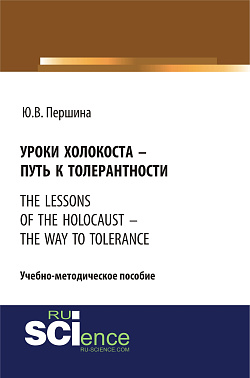 Ю.В. Першина

УРОКИ ХОЛОКОСТА – ПУТЬ К ТОЛЕРАНТНОСТИ

THE LESSONS OF THE HOLOCAUST – THE WAY TO TOLERANCE

Учебно-методическое пособие

RU SCIence
RU-SCIENCE.COM